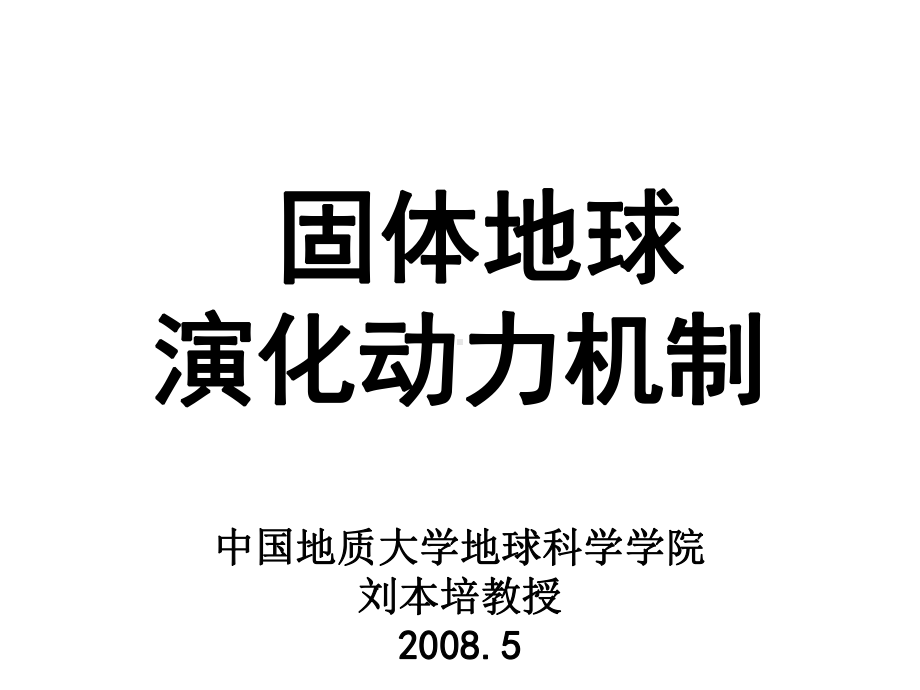 固体地球
演化动力机制

中国地质大学地球科学学院
刘本培教授
2008.5